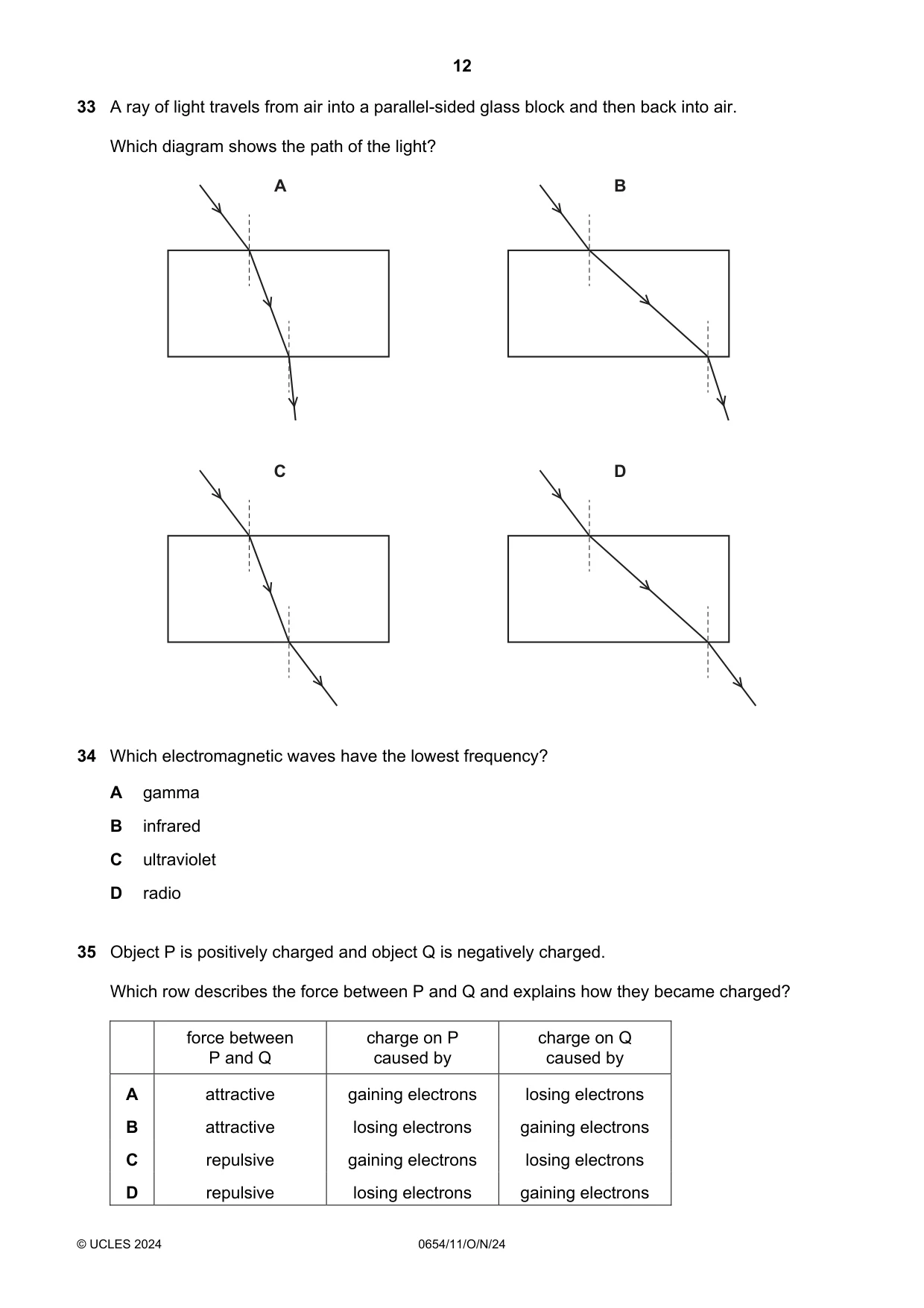 12

33 A ray of light travels from air into a parallel-sided glass block and then back into air.

Which diagram shows the path of the light?

A

B

C

D

34 Which electromagnetic waves have the lowest frequency?

A gamma

B infrared

C ultraviolet

D radio

35 Object P is positively charged and object Q is negatively charged.

Which row describes the force between P and Q and explains how they became charged?

| | force between P and Q | charge on P caused by | charge on Q caused by |
|---|---|---|---|
| A | attractive | gaining electrons | losing electrons |
| B | attractive | losing electrons | gaining electrons |
| C | repulsive | gaining electrons | losing electrons |
| D | repulsive | losing electrons | gaining electrons |

© UCLES 2024 0654/11/O/N/24